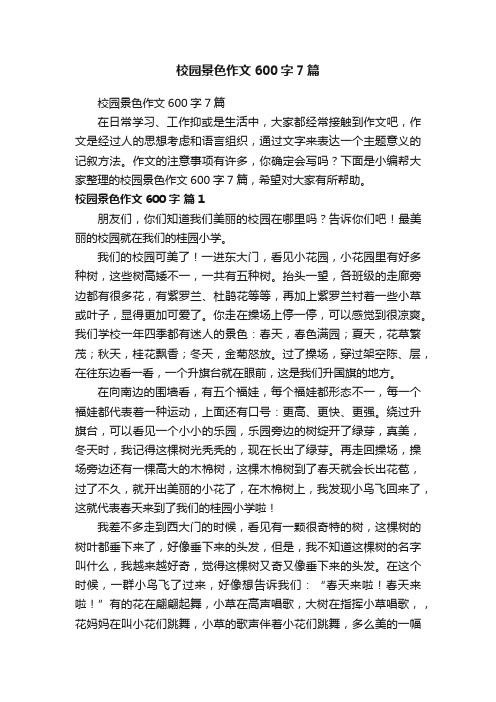 校园景色作文 600 字 7 篇

校园景色作文 600 字 7 篇

在日常学习、工作抑或是生活中，大家都经常接触到作文吧，作文是经过人的思想考虑和语言组织，通过文字来表达一个主题意义的记叙方法。作文的注意事项有许多，你确定会写吗？下面是小编帮大家整理的校园景色作文 600 字 7 篇，希望对大家有所帮助。

校园景色作文 600 字 篇 1

朋友们，你们知道我们美丽的校园在哪里吗？告诉你们吧！最美丽的校园就在我们的桂园小学。

我们的校园可美了！一进东大门，看见小花园，小花园里有好多种树，这些树高矮不一，一共有五种树。抬头一望，各班级的走廊旁边都有很多花，有紫罗兰、杜鹃花等等，再加上紫罗兰衬着一些小草或叶子，显得更加可爱了。你走在操场上停一停，可以感觉到很凉爽。我们学校一年四季都有迷人的景色：春天，春色满园；夏天，花草繁茂；秋天，桂花飘香；冬天，金菊怒放。过了操场，穿过架空际、层，在往东边看一看，一个升旗台就在眼前，这是我们升国旗的地方。

在向南边的围墙看，有五个福娃，每个福娃都形态不一，每一个福娃都代表着一种运动，上面还有口号：更高、更快、更强。绕过升旗台，可以看见一个小小的乐园，乐园旁边的树绽开了绿芽，真美，冬天时，我记得这棵树光秃秃的，现在长出了绿芽。再走回操场，操场旁边还有一棵高大的木棉树，这棵木棉树到了春天就会长出花苞，过了不久，就开出美丽的小花了，在木棉树上，我发现小鸟飞回来了，这就代表春天来到了我们的桂园小学啦！

我差不多走到西大门的时候，看见有一颗很奇特的树，这棵树的树叶都垂下来了，好像垂下来的头发，但是，我不知道这棵树的名字叫什么，我越来越好奇，觉得这棵树又奇又像垂下来的头发。在这个时候，一群小鸟飞了过来，好像想告诉我们：“春天来啦！春天来啦！”有的花在翩翩起舞，小草在高声唱歌，大树在指挥小草唱歌，，花妈妈在叫小花们跳舞，小草的歌声伴着小花们跳舞，多么美的一幅